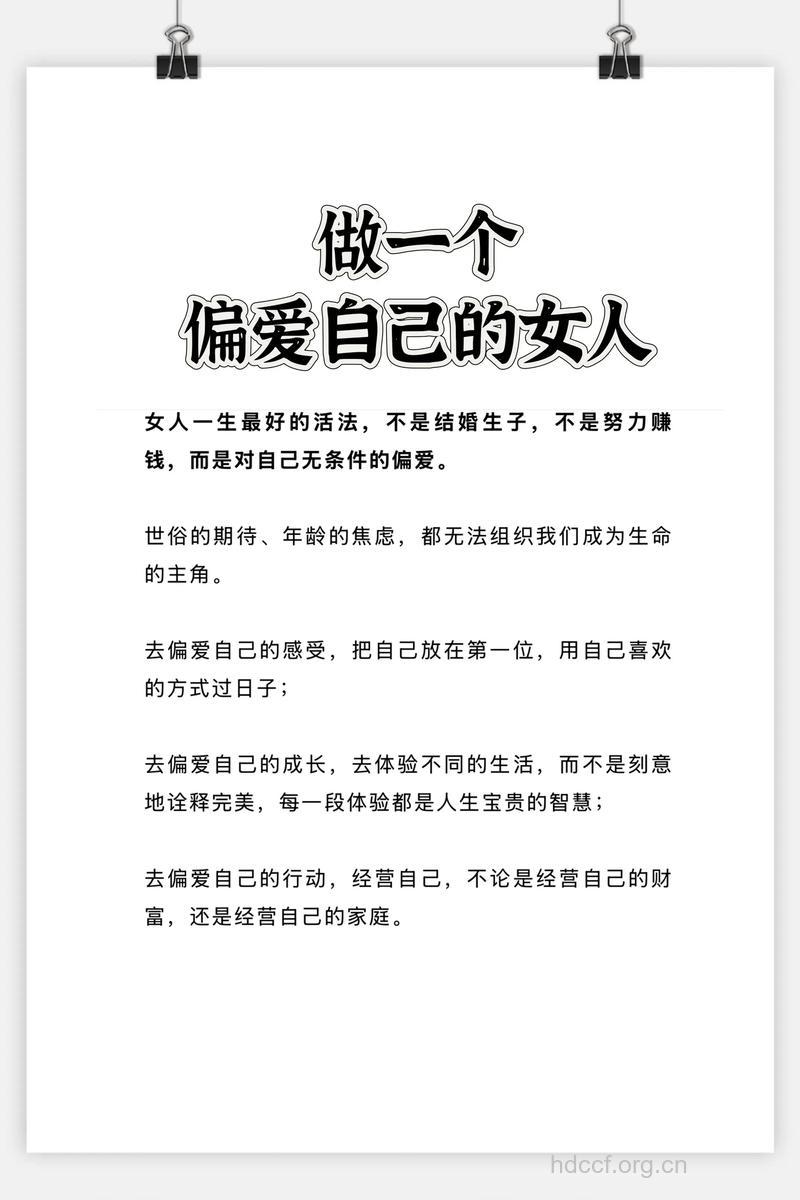 做一个
偏爱自己的女人

女人一生最好的活法，不是结婚生子，不是努力赚钱，而是对自己无条件的偏爱。

世俗的期待、年龄的焦虑，都无法组织我们成为生命的主角。

去偏爱自己的感受，把自己放在第一位，用自己喜欢的方式过日子；

去偏爱自己的成长，去体验不同的生活，而不是刻意地诠释完美，每一段体验都是人生宝贵的智慧；

去偏爱自己的行动，经营自己，不论是经营自己的财富，还是经营自己的家庭。

hdccf.org.cn